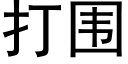 打围